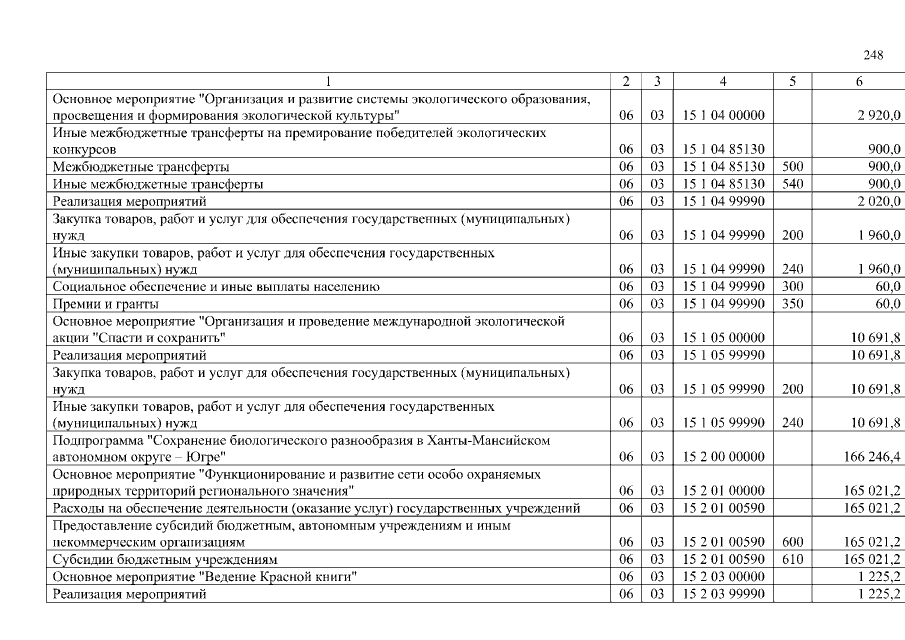 248

| 1 | 2 | 3 | 4 | 5 | 6 |
|---|---|---|---|---|---|
| Основное мероприятие "Организация и развитие системы экологического образования, просвещения и формирования экологической культуры" | 06 | 03 | 15 1 04 00000 | | 2 920,0 |
| Иные межбюджетные трансферты на премирование победителей экологических конкурсов | 06 | 03 | 15 1 04 85130 | | 900,0 |
| Межбюджетные трансферты | 06 | 03 | 15 1 04 85130 | 500 | 900,0 |
| Иные межбюджетные трансферты | 06 | 03 | 15 1 04 85130 | 540 | 900,0 |
| Реализация мероприятий | 06 | 03 | 15 1 04 99990 | | 2 020,0 |
| Закупка товаров, работ и услуг для обеспечения государственных (муниципальных) нужд | 06 | 03 | 15 1 04 99990 | 200 | 1 960,0 |
| Иные закупки товаров, работ и услуг для обеспечения государственных (муниципальных) нужд | 06 | 03 | 15 1 04 99990 | 240 | 1 960,0 |
| Социальное обеспечение и иные выплаты населению | 06 | 03 | 15 1 04 99990 | 300 | 60,0 |
| Премии и гранты | 06 | 03 | 15 1 04 99990 | 350 | 60,0 |
| Основное мероприятие "Организация и проведение международной экологической акции "Спасти и сохранить" | 06 | 03 | 15 1 05 00000 | | 10 691,8 |
| Реализация мероприятий | 06 | 03 | 15 1 05 99990 | | 10 691,8 |
| Закупка товаров, работ и услуг для обеспечения государственных (муниципальных) нужд | 06 | 03 | 15 1 05 99990 | 200 | 10 691,8 |
| Иные закупки товаров, работ и услуг для обеспечения государственных (муниципальных) нужд | 06 | 03 | 15 1 05 99990 | 240 | 10 691,8 |
| Подпрограмма "Сохранение биологического разнообразия в Ханты-Мансийском автономном округе – Югре" | 06 | 03 | 15 2 00 00000 | | 166 246,4 |
| Основное мероприятие "Функционирование и развитие сети особо охраняемых природных территорий регионального значения" | 06 | 03 | 15 2 01 00000 | | 165 021,2 |
| Расходы на обеспечение деятельности (оказание услуг) государственных учреждений | 06 | 03 | 15 2 01 00590 | | 165 021,2 |
| Предоставление субсидий бюджетным, автономным учреждениям и иным некоммерческим организациям | 06 | 03 | 15 2 01 00590 | 600 | 165 021,2 |
| Субсидии бюджетным учреждениям | 06 | 03 | 15 2 01 00590 | 610 | 165 021,2 |
| Основное мероприятие "Ведение Красной книги" | 06 | 03 | 15 2 03 00000 | | 1 225,2 |
| Реализация мероприятий | 06 | 03 | 15 2 03 99990 | | 1 225,2 |